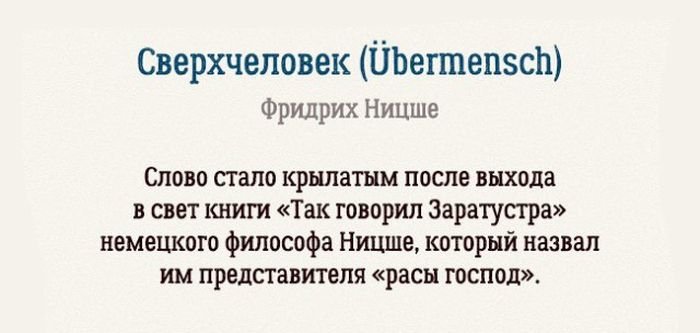 Сверхчеловек (Übermensch)

Фридрих Ницше

Слово стало крылатым после выхода в свет книги «Так говорил Заратустра» немецкого философа Ницше, который назвал им представителя «расы господ».